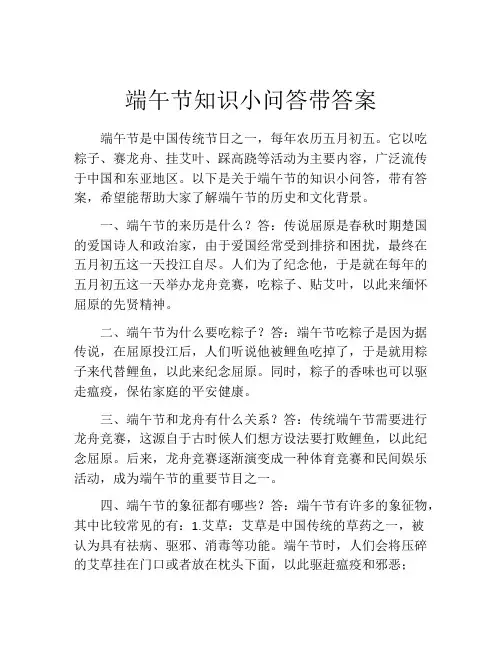 端午节知识小问答带答案

端午节是中国传统节日之一，每年农历五月初五。它以吃粽子、赛龙舟、挂艾叶、踩高跷等活动为主要内容，广泛流传于中国和东亚地区。以下是关于端午节的知识小问答，带有答案，希望能帮助大家了解端午节的历史和文化背景。

一、端午节的来历是什么？答：传说屈原是春秋时期楚国的爱国诗人和政治家，由于爱国经常受到排挤和困扰，最终在五月初五这一天投江自尽。人们为了纪念他，于是就在每年的五月初五这一天举办龙舟竞赛，吃粽子、贴艾叶，以此来缅怀屈原的先贤精神。

二、端午节为什么要吃粽子？答：端午节吃粽子是因为据传说，在屈原投江后，人们听说他被鲤鱼吃掉了，于是就用粽子来代替鲤鱼，以此来纪念屈原。同时，粽子的香味也可以驱走瘟疫，保佑家庭的平安健康。

三、端午节和龙舟有什么关系？答：传统端午节需要进行龙舟竞赛，这源自于古时候人们想方设法要打败鲤鱼，以此纪念屈原。后来，龙舟竞赛逐渐演变成一种体育竞赛和民间娱乐活动，成为端午节的重要节目之一。

四、端午节的象征都有哪些？答：端午节有许多的象征物，其中比较常见的有：1.艾草：艾草是中国传统的草药之一，被认为具有祛病、驱邪、消毒等功能。端午节时，人们会将压碎的艾草挂在门口或者放在枕头下面，以此驱赶瘟疫和邪恶；